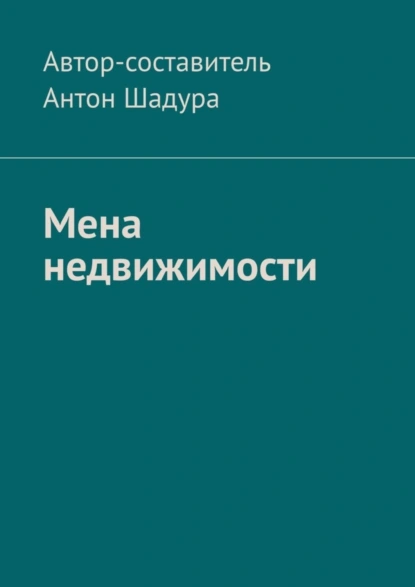 Автор-составитель
Антон Шадура

Мена
недвижимости